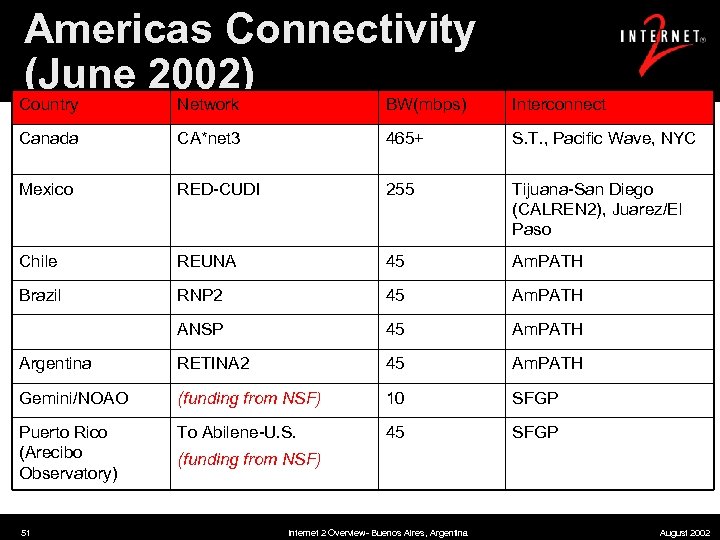 Americas Connectivity (June 2002)

INTERNET 2

| Country | Network | BW(mbps) | Interconnect |
|---|---|---|---|
| Canada | CA*net3 | 465+ | S.T., Pacific Wave, NYC |
| Mexico | RED-CUDI | 255 | Tijuana-San Diego (CALREN2), Juarez/El Paso |
| Chile | REUNA | 45 | AmPATH |
| Brazil | RNP2 | 45 | AmPATH |
| | ANSP | 45 | AmPATH |
| Argentina | RETINA2 | 45 | AmPATH |
| Gemini/NOAO | (funding from NSF) | 10 | SFGP |
| Puerto Rico (Arecibo Observatory) | To Abilene-U.S. (funding from NSF) | 45 | SFGP |

51 Internet 2 Overview- Buenos Aires, Argentina August 2002